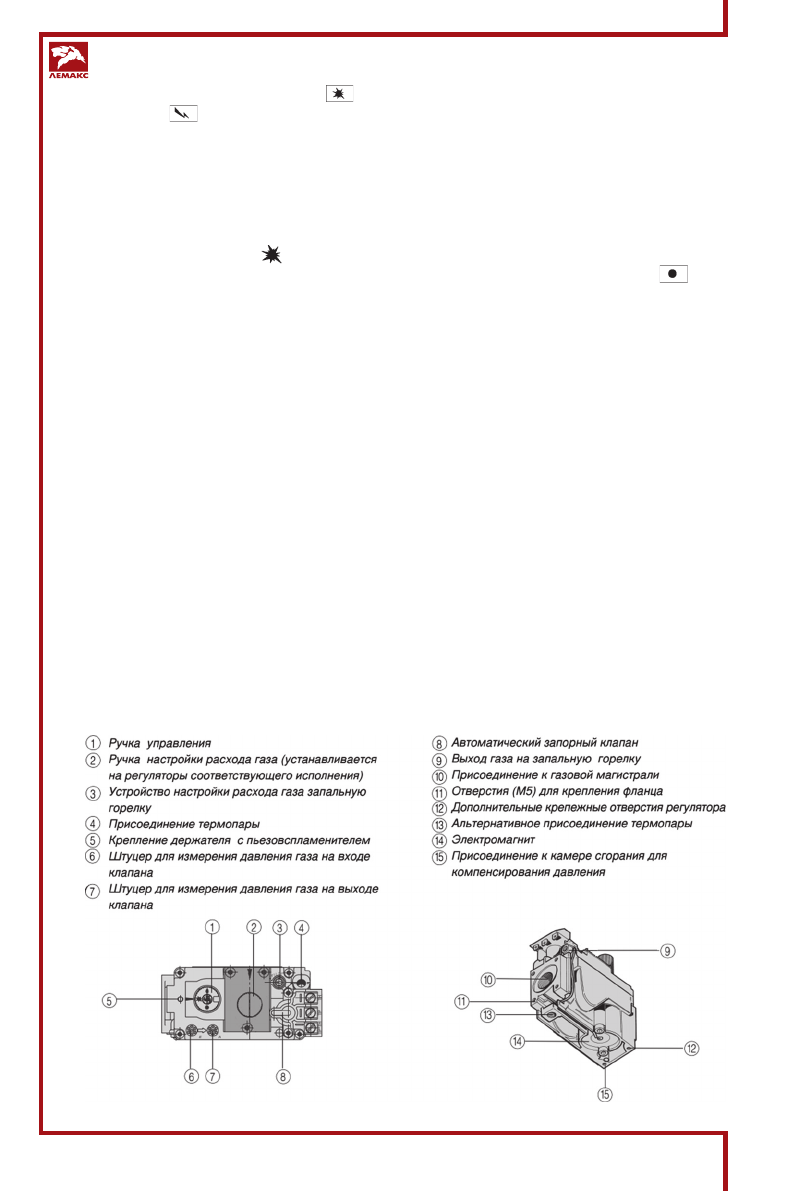 ЛЕМАКС

① Ручка управления
② Ручка настройки расхода газа (устанавливается на регуляторы соответствующего исполнения)
③ Устройство настройки расхода газа запальную горелку
④ Присоединение термопары
⑤ Крепление держателя с пьезовспламенителем
⑥ Штуцер для измерения давления газа на входе клапана
⑦ Штуцер для измерения давления газа на выходе клапана

⑧ Автоматический запорный клапан
⑨ Выход газа на запальную горелку
⑩ Присоединение к газовой магистрали
⑪ Отверстия (М5) для крепления фланца
⑫ Дополнительные крепежные отверстия регулятора
⑬ Альтернативное присоединение термопары
⑭ Электромагнит
⑮ Присоединение к камере сгорания для компенсирования давления

1 2 3 4 5 6 7 8

9 10 11 13 14 12 15